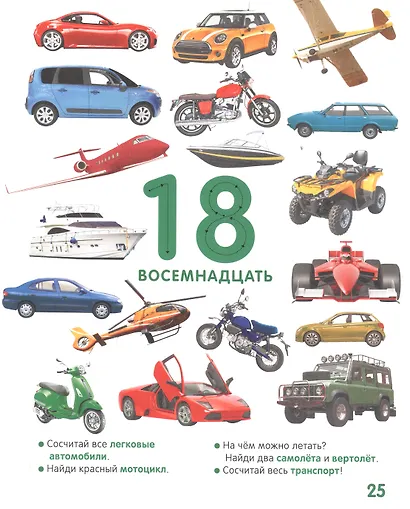 18

ВОСЕМНАДЦАТЬ

• Сосчитай все легковые автомобили.
• Найди красный мотоцикл.

• На чём можно летать? Найди два самолёта и вертолёт.
• Сосчитай весь транспорт!

25